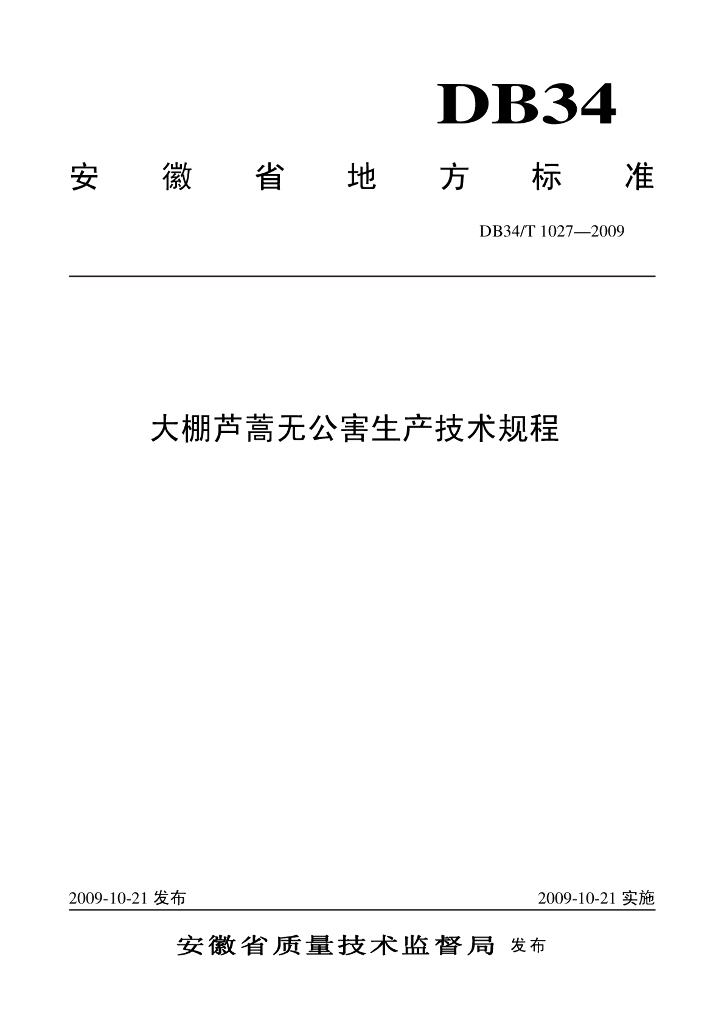 DB34

安徽省地方标准

DB34/T 1027—2009

大棚芦蒿无公害生产技术规程

2009-10-21发布 2009-10-21实施

安徽省质量技术监督局 发布